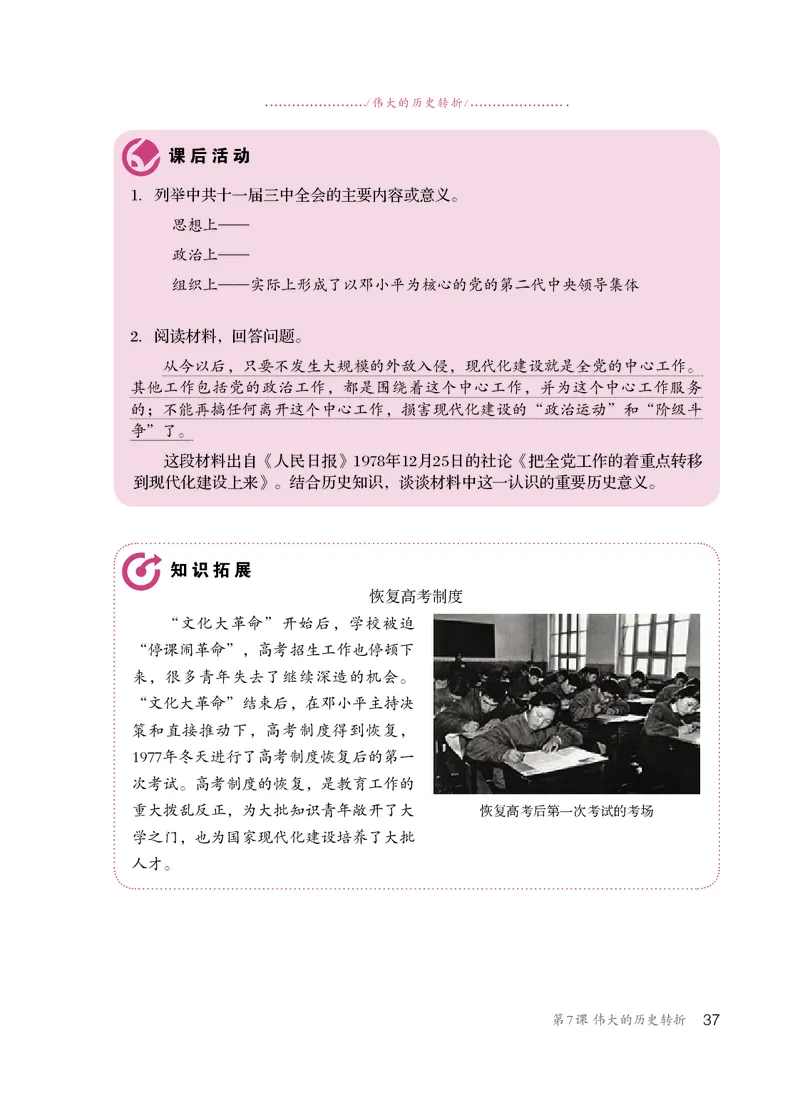 /伟大的历史转折/

课后活动

1. 列举中共十一届三中全会的主要内容或意义。

思想上——

政治上——

组织上——实际上形成了以邓小平为核心的党的第二代中央领导集体

2. 阅读材料，回答问题。

从今以后，只要不发生大规模的外敌入侵，现代化建设就是全党的中心工作。其他工作包括党的政治工作，都是围绕着这个中心工作，并为这个中心工作服务的；不能再搞任何离开这个中心工作，损害现代化建设的“政治运动”和“阶级斗争”了。

这段材料出自《人民日报》1978年12月25日的社论《把全党工作的着重点转移到现代化建设上来》。结合历史知识，谈谈材料中这一认识的重要历史意义。

知识拓展

恢复高考制度

“文化大革命”开始后，学校被迫“停课闹革命”，高考招生工作也停顿下来，很多青年失去了继续深造的机会。“文化大革命”结束后，在邓小平主持决策和直接推动下，高考制度得到恢复，1977年冬天进行了高考制度恢复后的第一次考试。高考制度的恢复，是教育工作的重大拨乱反正，为大批知识青年敞开了大学之门，也为国家现代化建设培养了大批人才。

恢复高考后第一次考试的考场

第7课 伟大的历史转折 37